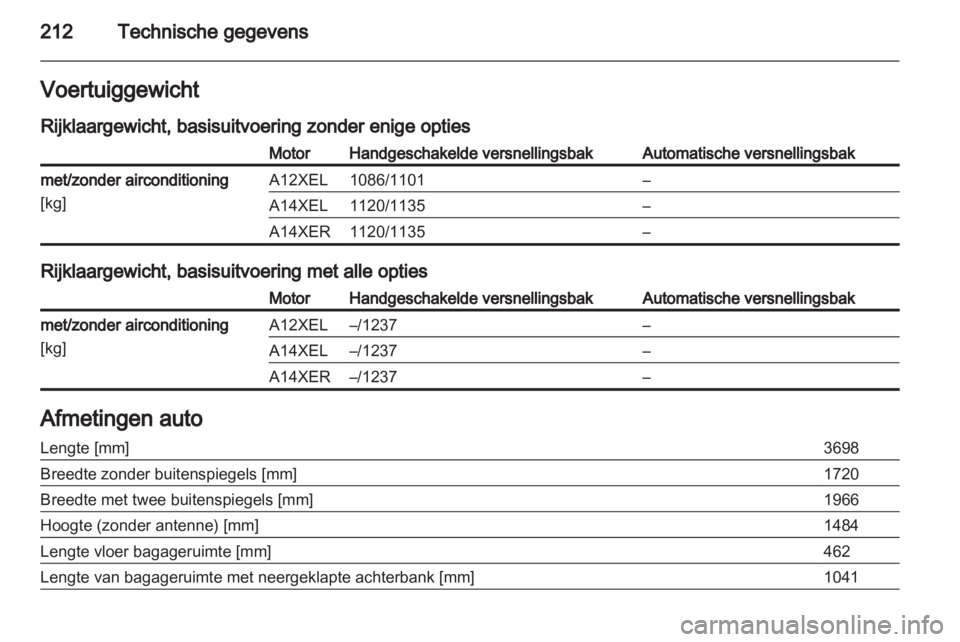 212 Technische gegevens

Voertuiggewicht

Rijklaargewicht, basisuitvoering zonder enige opties

| | Motor | Handgeschakelde versnellingsbak | Automatische versnellingsbak |
|---|---|---|---|
| met/zonder airconditioning [kg] | A12XEL | 1086/1101 | – |
| | A14XEL | 1120/1135 | – |
| | A14XER | 1120/1135 | – |

Rijklaargewicht, basisuitvoering met alle opties

| | Motor | Handgeschakelde versnellingsbak | Automatische versnellingsbak |
|---|---|---|---|
| met/zonder airconditioning [kg] | A12XEL | –/1237 | – |
| | A14XEL | –/1237 | – |
| | A14XER | –/1237 | – |

Afmetingen auto

| | |
|---|---|
| Lengte [mm] | 3698 |
| Breedte zonder buitenspiegels [mm] | 1720 |
| Breedte met twee buitenspiegels [mm] | 1966 |
| Hoogte (zonder antenne) [mm] | 1484 |
| Lengte vloer bagageruimte [mm] | 462 |
| Lengte van bagageruimte met neergeklapte achterbank [mm] | 1041 |

carmanualsonline.info